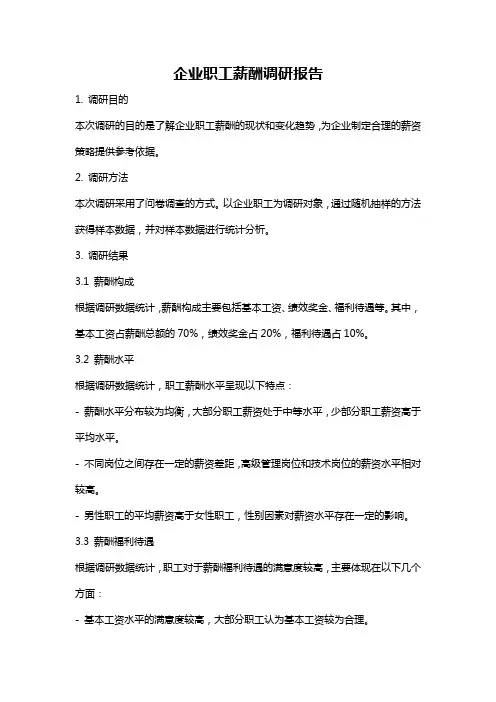 企业职工薪酬调研报告

1. 调研目的

本次调研的目的是了解企业职工薪酬的现状和变化趋势，为企业制定合理的薪资策略提供参考依据。

2. 调研方法

本次调研采用了问卷调查的方式。以企业职工为调研对象，通过随机抽样的方法获得样本数据，并对样本数据进行统计分析。

3. 调研结果

3.1 薪酬构成

根据调研数据统计，薪酬构成主要包括基本工资、绩效奖金、福利待遇等。其中，基本工资占薪酬总额的 70%，绩效奖金占 20%，福利待遇占 10%。

3.2 薪酬水平

根据调研数据统计，职工薪酬水平呈现以下特点：

- 薪酬水平分布较为均衡，大部分职工薪资处于中等水平，少部分职工薪资高于平均水平。

- 不同岗位之间存在一定的薪资差距，高级管理岗位和技术岗位的薪资水平相对较高。

- 男性职工的平均薪资高于女性职工，性别因素对薪资水平存在一定的影响。

3.3 薪酬福利待遇

根据调研数据统计，职工对于薪酬福利待遇的满意度较高，主要体现在以下几个方面：

- 基本工资水平的满意度较高，大部分职工认为基本工资较为合理。